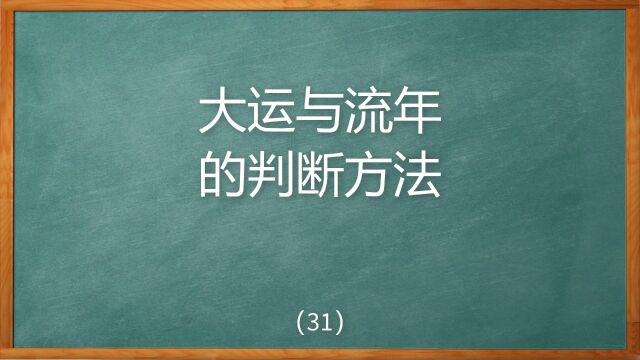 大运与流年
的判断方法

(31)